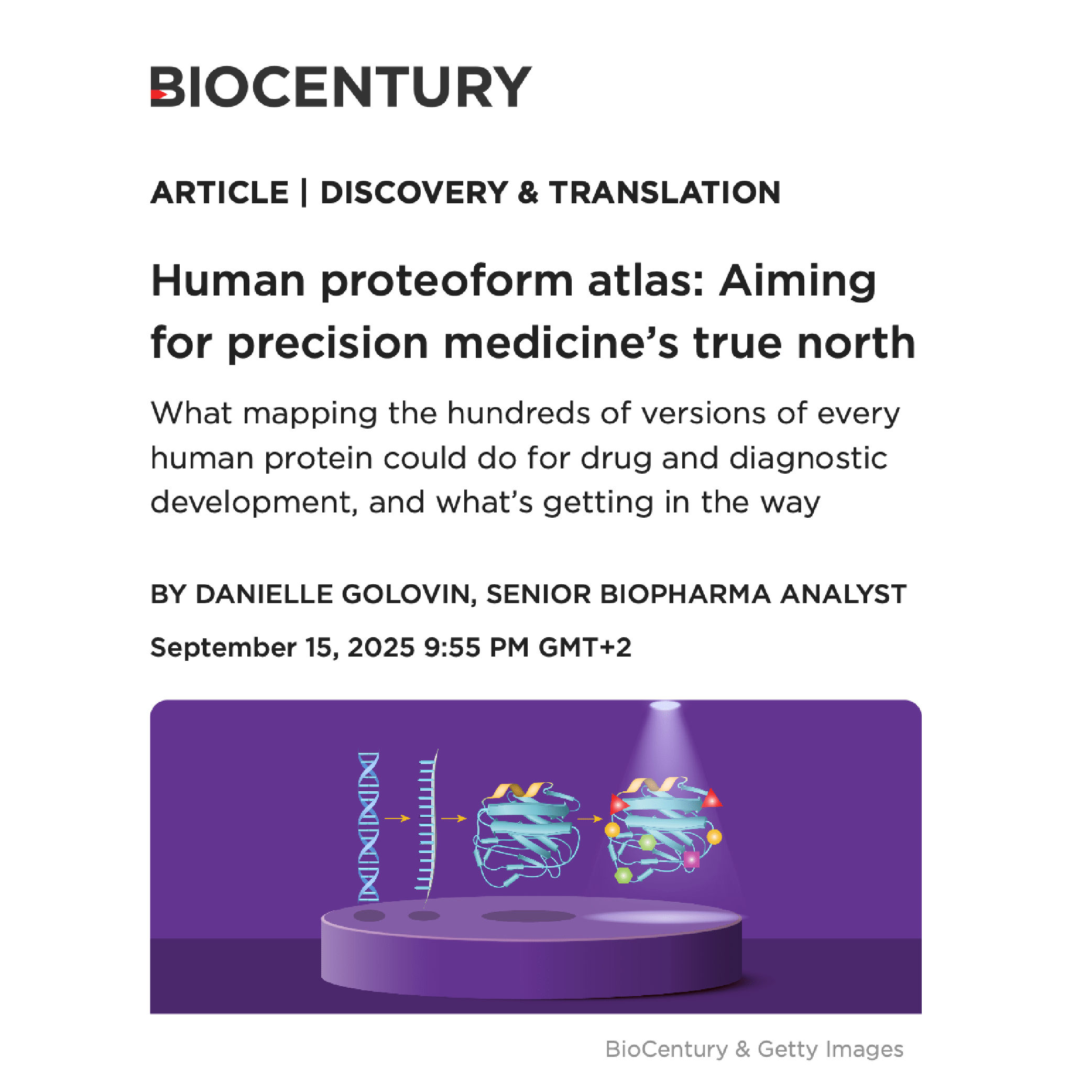 BIOCENTURY

ARTICLE | DISCOVERY & TRANSLATION

Human proteoform atlas: Aiming for precision medicine's true north

What mapping the hundreds of versions of every human protein could do for drug and diagnostic development, and what's getting in the way

BY DANIELLE GOLOVIN, SENIOR BIOPHARMA ANALYST

September 15, 2025 9:55 PM GMT+2

BioCentury & Getty Images